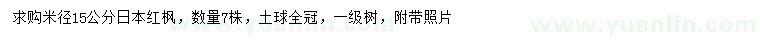 求购米径15公分日本红枫，数量7株，土球全冠，一级树，附带照片

www.yuanlin.com

www.yuanlin.com